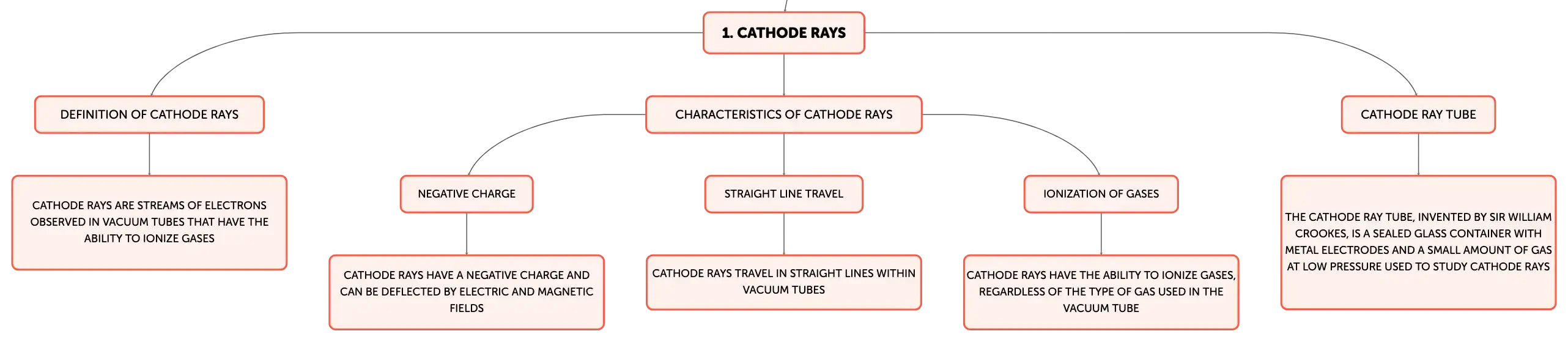 1. CATHODE RAYS

DEFINITION OF CATHODE RAYS

CATHODE RAYS ARE STREAMS OF ELECTRONS OBSERVED IN VACUUM TUBES THAT HAVE THE ABILITY TO IONIZE GASES

CHARACTERISTICS OF CATHODE RAYS

NEGATIVE CHARGE

CATHODE RAYS HAVE A NEGATIVE CHARGE AND CAN BE DEFLECTED BY ELECTRIC AND MAGNETIC FIELDS

STRAIGHT LINE TRAVEL

CATHODE RAYS TRAVEL IN STRAIGHT LINES WITHIN VACUUM TUBES

IONIZATION OF GASES

CATHODE RAYS HAVE THE ABILITY TO IONIZE GASES, REGARDLESS OF THE TYPE OF GAS USED IN THE VACUUM TUBE

CATHODE RAY TUBE

THE CATHODE RAY TUBE, INVENTED BY SIR WILLIAM CROOKES, IS A SEALED GLASS CONTAINER WITH METAL ELECTRODES AND A SMALL AMOUNT OF GAS AT LOW PRESSURE USED TO STUDY CATHODE RAYS